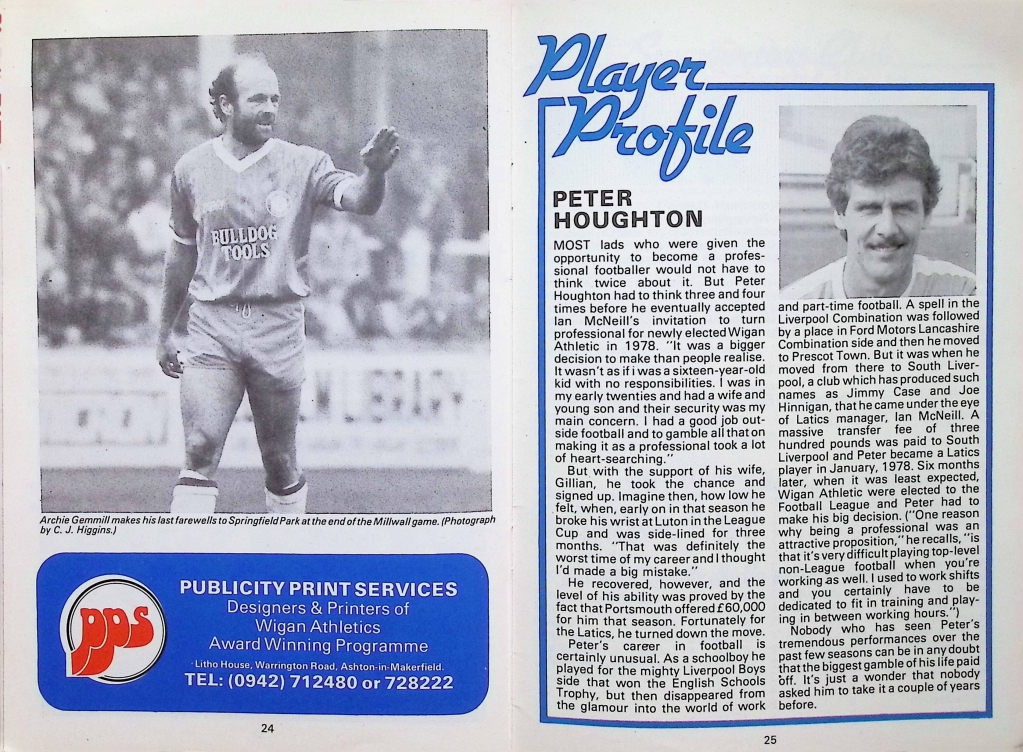 BULLDOG TOOLS

Archie Gemmill makes his last farewells to Springfield Park at the end of the Millwall game. (Photograph by C. J. Higgins.)

pps

PUBLICITY PRINT SERVICES
Designers & Printers of
Wigan Athletics
Award Winning Programme
Litho House, Warrington Road, Ashton-in-Makerfield.
TEL: (0942) 712480 or 728222

24

Player Profile

PETER HOUGHTON

MOST lads who were given the opportunity to become a professional footballer would not have to think twice about it. But Peter Houghton had to think three and four times before he eventually accepted Ian McNeill's invitation to turn professional for newly elected Wigan Athletic in 1978. "It was a bigger decision to make than people realise. It wasn't as if i was a sixteen-year-old kid with no responsibilities. I was in my early twenties and had a wife and young son and their security was my main concern. I had a good job outside football and to gamble all that on making it as a professional took a lot of heart-searching."

But with the support of his wife, Gillian, he took the chance and signed up. Imagine then, how low he felt, when, early on in that season he broke his wrist at Luton in the League Cup and was side-lined for three months. "That was definitely the worst time of my career and I thought I'd made a big mistake."

He recovered, however, and the level of his ability was proved by the fact that Portsmouth offered £60,000 for him that season. Fortunately for the Latics, he turned down the move.

Peter's career in football is certainly unusual. As a schoolboy he played for the mighty Liverpool Boys side that won the English Schools Trophy, but then disappeared from the glamour into the world of work and part-time football. A spell in the Liverpool Combination was followed by a place in Ford Motors Lancashire Combination side and then he moved to Prescot Town. But it was when he moved from there to South Liverpool, a club which has produced such names as Jimmy Case and Joe Hinnigan, that he came under the eye of Latics manager, Ian McNeill. A massive transfer fee of three hundred pounds was paid to South Liverpool and Peter became a Latics player in January, 1978. Six months later, when it was least expected, Wigan Athletic were elected to the Football League and Peter had to make his big decision. ("One reason why being a professional was an attractive proposition," he recalls, "is that it's very difficult playing top-level non-League football when you're working as well. I used to work shifts and you certainly have to be dedicated to fit in training and playing in between working hours.")

Nobody who has seen Peter's tremendous performances over the past few seasons can be in any doubt that the biggest gamble of his life paid off. It's just a wonder that nobody asked him to take it a couple of years before.

25